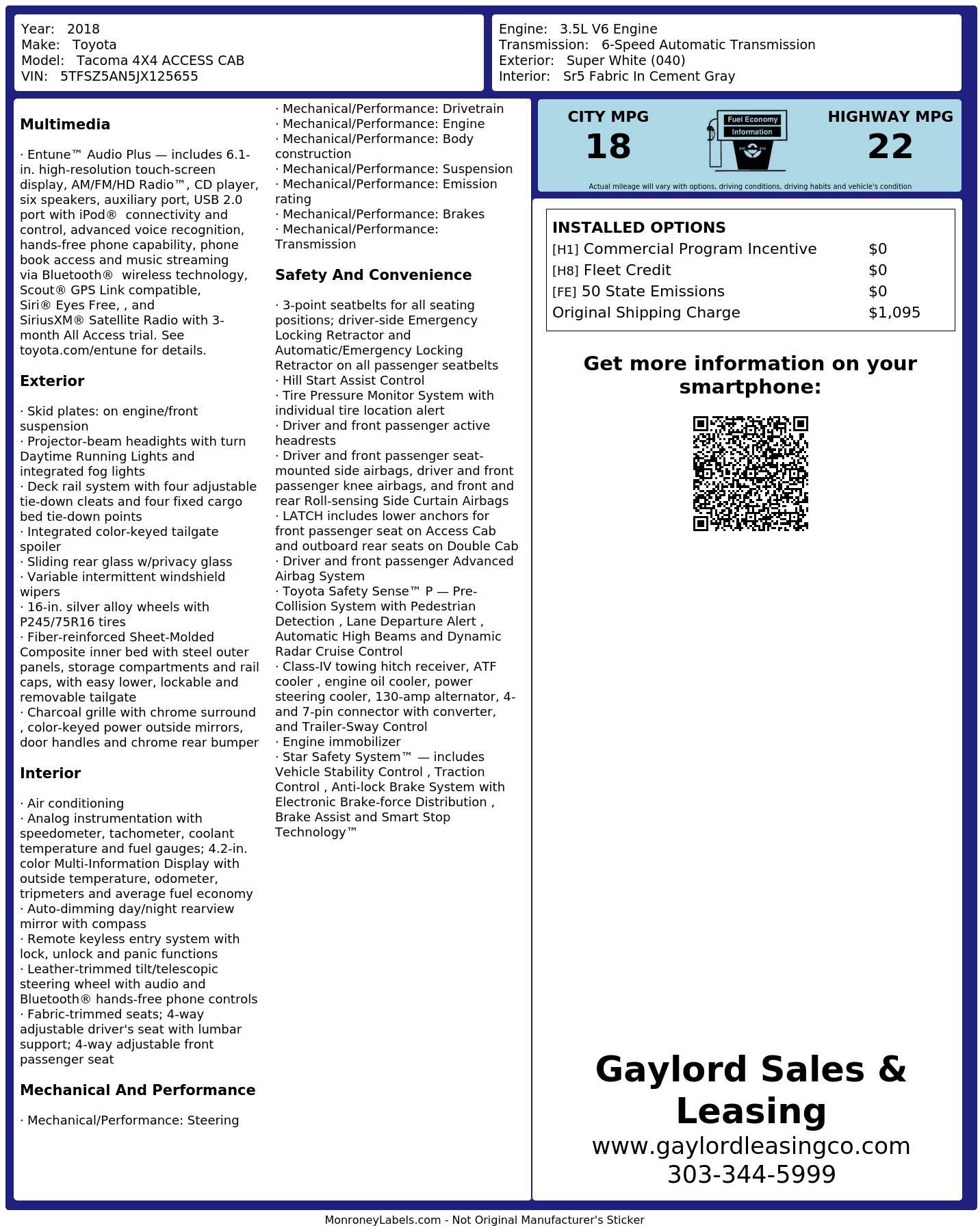 Year: 2018
Make: Toyota
Model: Tacoma 4X4 ACCESS CAB
VIN: 5TFSZ5AN5JX125655

Engine: 3.5L V6 Engine
Transmission: 6-Speed Automatic Transmission
Exterior: Super White (040)
Interior: Sr5 Fabric In Cement Gray

Multimedia

· Entune™ Audio Plus — includes 6.1-in. high-resolution touch-screen display, AM/FM/HD Radio™, CD player, six speakers, auxiliary port, USB 2.0 port with iPod® connectivity and control, advanced voice recognition, hands-free phone capability, phone book access and music streaming via Bluetooth® wireless technology, Scout® GPS Link compatible, Siri® Eyes Free, , and SiriusXM® Satellite Radio with 3-month All Access trial. See toyota.com/entune for details.

Exterior

· Skid plates: on engine/front suspension
· Projector-beam headights with turn Daytime Running Lights and integrated fog lights
· Deck rail system with four adjustable tie-down cleats and four fixed cargo bed tie-down points
· Integrated color-keyed tailgate spoiler
· Sliding rear glass w/privacy glass
· Variable intermittent windshield wipers
· 16-in. silver alloy wheels with P245/75R16 tires
· Fiber-reinforced Sheet-Molded Composite inner bed with steel outer panels, storage compartments and rail caps, with easy lower, lockable and removable tailgate
· Charcoal grille with chrome surround , color-keyed power outside mirrors, door handles and chrome rear bumper

Interior

· Air conditioning
· Analog instrumentation with speedometer, tachometer, coolant temperature and fuel gauges; 4.2-in. color Multi-Information Display with outside temperature, odometer, tripmeters and average fuel economy
· Auto-dimming day/night rearview mirror with compass
· Remote keyless entry system with lock, unlock and panic functions
· Leather-trimmed tilt/telescopic steering wheel with audio and Bluetooth® hands-free phone controls
· Fabric-trimmed seats; 4-way adjustable driver's seat with lumbar support; 4-way adjustable front passenger seat

Mechanical And Performance

· Mechanical/Performance: Steering
· Mechanical/Performance: Drivetrain
· Mechanical/Performance: Engine
· Mechanical/Performance: Body construction
· Mechanical/Performance: Suspension
· Mechanical/Performance: Emission rating
· Mechanical/Performance: Brakes
· Mechanical/Performance: Transmission

Safety And Convenience

· 3-point seatbelts for all seating positions; driver-side Emergency Locking Retractor and Automatic/Emergency Locking Retractor on all passenger seatbelts
· Hill Start Assist Control
· Tire Pressure Monitor System with individual tire location alert
· Driver and front passenger active headrests
· Driver and front passenger seat-mounted side airbags, driver and front passenger knee airbags, and front and rear Roll-sensing Side Curtain Airbags
· LATCH includes lower anchors for front passenger seat on Access Cab and outboard rear seats on Double Cab
· Driver and front passenger Advanced Airbag System
· Toyota Safety Sense™ P — Pre-Collision System with Pedestrian Detection , Lane Departure Alert , Automatic High Beams and Dynamic Radar Cruise Control
· Class-IV towing hitch receiver, ATF cooler , engine oil cooler, power steering cooler, 130-amp alternator, 4- and 7-pin connector with converter, and Trailer-Sway Control
· Engine immobilizer
· Star Safety System™ — includes Vehicle Stability Control , Traction Control , Anti-lock Brake System with Electronic Brake-force Distribution , Brake Assist and Smart Stop Technology™

CITY MPG
18
Fuel Economy Information
HIGHWAY MPG
22
Actual mileage will vary with options, driving conditions, driving habits and vehicle's condition

INSTALLED OPTIONS
| | |
|---|---|
| [H1] Commercial Program Incentive | $0 |
| [H8] Fleet Credit | $0 |
| [FE] 50 State Emissions | $0 |
| Original Shipping Charge | $1,095 |

Get more information on your smartphone:

Gaylord Sales & Leasing
www.gaylordleasingco.com
303-344-5999

MonroneyLabels.com - Not Original Manufacturer's Sticker